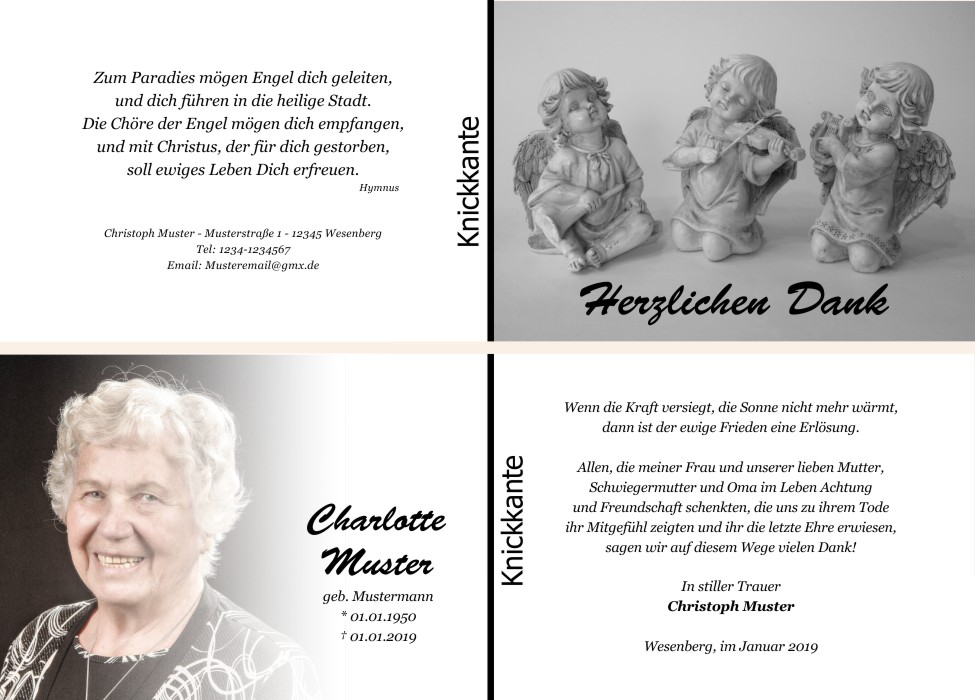 Zum Paradies mögen Engel dich geleiten,
und dich führen in die heilige Stadt.
Die Chöre der Engel mögen dich empfangen,
und mit Christus, der für dich gestorben,
soll ewiges Leben Dich erfreuen.
Hymnus

Christoph Muster - Musterstraße 1 - 12345 Wesenberg
Tel: 1234-1234567
Email: Musteremail@gmx.de

Knickkante

Herzlichen Dank

Charlotte
Muster

geb. Mustermann
* 01.01.1950
† 01.01.2019

Knickkante

Wenn die Kraft versiegt, die Sonne nicht mehr wärmt,
dann ist der ewige Frieden eine Erlösung.

Allen, die meiner Frau und unserer lieben Mutter,
Schwiegermutter und Oma im Leben Achtung
und Freundschaft schenkten, die uns zu ihrem Tode
ihr Mitgefühl zeigten und ihr die letzte Ehre erwiesen,
sagen wir auf diesem Wege vielen Dank!

In stiller Trauer
Christoph Muster

Wesenberg, im Januar 2019